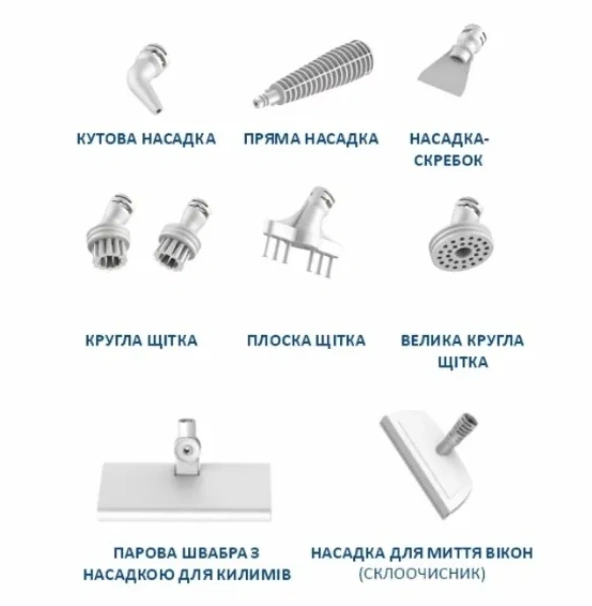 КУТОВА НАСАДКА

ПРЯМА НАСАДКА

НАСАДКА-
СКРЕБОК

КРУГЛА ЩІТКА

ПЛОСКА ЩІТКА

ВЕЛИКА КРУГЛА
ЩІТКА

ПАРОВА ШВАБРА З
НАСАДКОЮ ДЛЯ КИЛИМІВ

НАСАДКА ДЛЯ МИТТЯ ВІКОН
(СКЛООЧИСНИК)